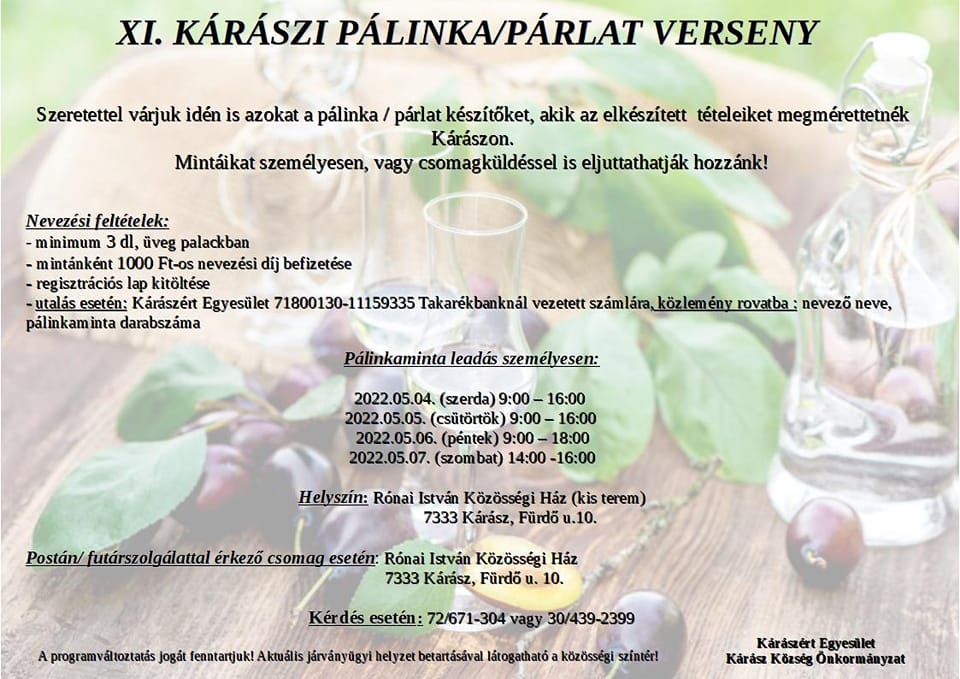 XI. KÁRÁSZI PÁLINKA/PÁRLAT VERSENY

Szeretettel várjuk idén is azokat a pálinka / párlat készítőket, akik az elkészített tételeiket megmérettetnék Kárászon.
Mintáikat személyesen, vagy csomagküldéssel is eljuttathatják hozzánk!

Nevezési feltételek:
- minimum 3 dl, üveg palackban
- mintánként 1000 Ft-os nevezési díj befizetése
- regisztrációs lap kitöltése
- utalás esetén: Kárászért Egyesület 71800130-11159335 Takarékbanknál vezetett számlára, közlemény rovatba : nevező neve, pálinkaminta darabszáma

Pálinkaminta leadás személyesen:

2022.05.04. (szerda) 9:00 – 16:00
2022.05.05. (csütörtök) 9:00 – 16:00
2022.05.06. (péntek) 9:00 – 18:00
2022.05.07. (szombat) 14:00 -16:00

Helyszín: Rónai István Közösségi Ház (kis terem)
7333 Kárász, Fürdő u.10.

Postán/ futárszolgálattal érkező csomag esetén: Rónai István Közösségi Ház
7333 Kárász, Fürdő u. 10.

Kérdés esetén: 72/671-304 vagy 30/439-2399

A programváltoztatás jogát fenntartjuk! Aktuális járványügyi helyzet betartásával látogatható a közösségi színtér!

Kárászért Egyesület
Kárász Község Önkormányzat